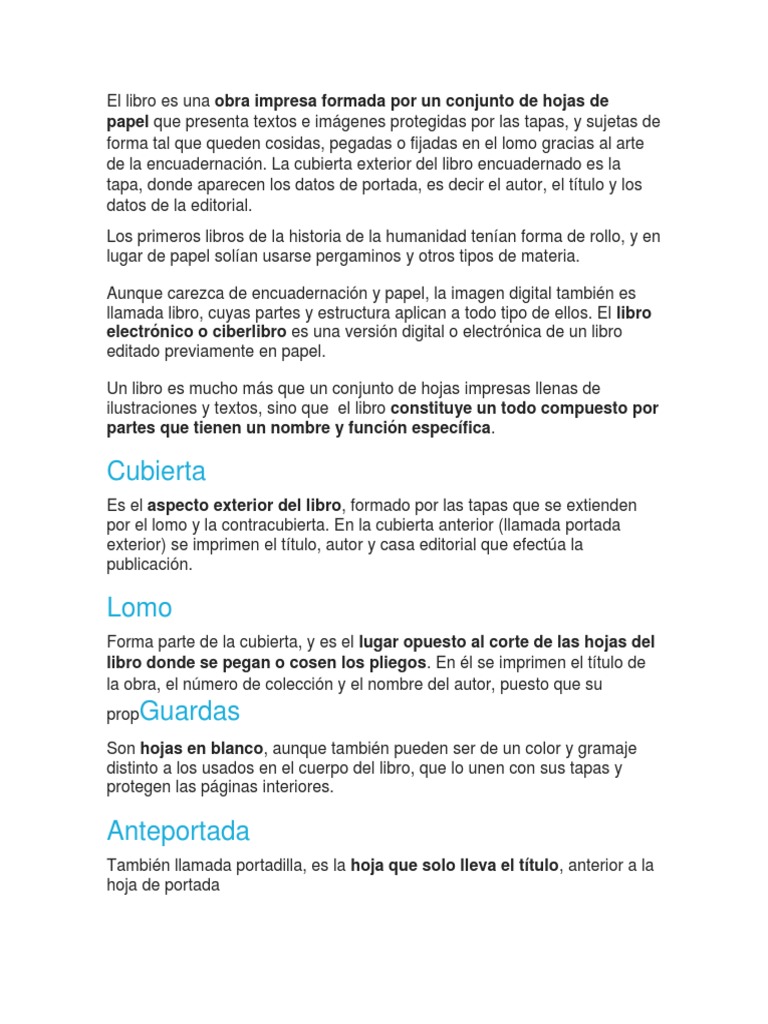 El libro es una obra impresa formada por un conjunto de hojas de papel que presenta textos e imágenes protegidas por las tapas, y sujetas de forma tal que queden cosidas, pegadas o fijadas en el lomo gracias al arte de la encuadernación. La cubierta exterior del libro encuadernado es la tapa, donde aparecen los datos de portada, es decir el autor, el título y los datos de la editorial.

Los primeros libros de la historia de la humanidad tenían forma de rollo, y en lugar de papel solían usarse pergaminos y otros tipos de materia.

Aunque carezca de encuadernación y papel, la imagen digital también es llamada libro, cuyas partes y estructura aplican a todo tipo de ellos. El libro electrónico o ciberlibro es una versión digital o electrónica de un libro editado previamente en papel.

Un libro es mucho más que un conjunto de hojas impresas llenas de ilustraciones y textos, sino que el libro constituye un todo compuesto por partes que tienen un nombre y función específica.

Cubierta

Es el aspecto exterior del libro, formado por las tapas que se extienden por el lomo y la contracubierta. En la cubierta anterior (llamada portada exterior) se imprimen el título, autor y casa editorial que efectúa la publicación.

Lomo

Forma parte de la cubierta, y es el lugar opuesto al corte de las hojas del libro donde se pegan o cosen los pliegos. En él se imprimen el título de la obra, el número de colección y el nombre del autor, puesto que su

propGuardas

Son hojas en blanco, aunque también pueden ser de un color y gramaje distinto a los usados en el cuerpo del libro, que lo unen con sus tapas y protegen las páginas interiores.

Anteportada

También llamada portadilla, es la hoja que solo lleva el título, anterior a la hoja de portada